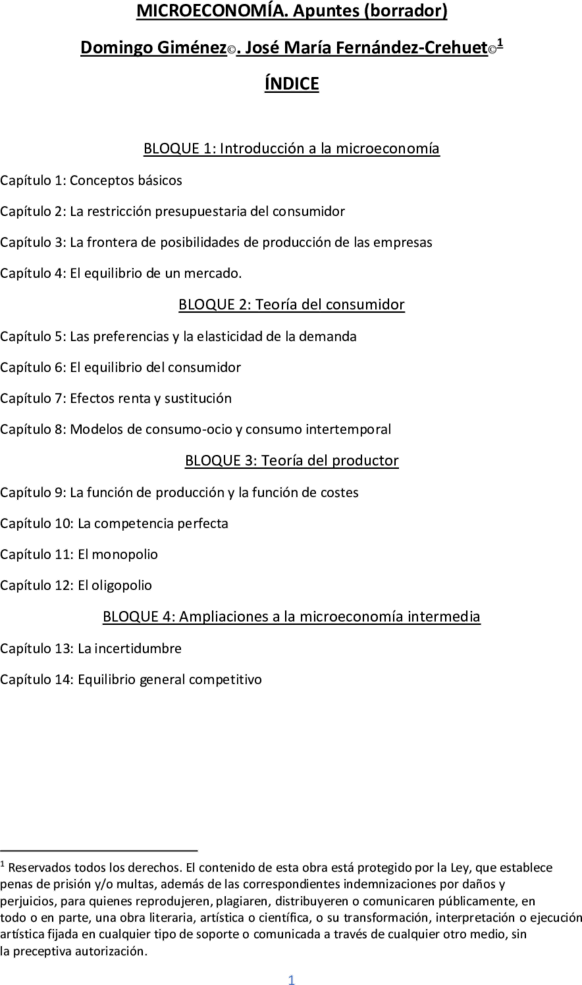 MICROECONOMÍA. Apuntes (borrador)

Domingo Giménez©. José María Fernández-Crehuet©$^1$

ÍNDICE

BLOQUE 1: Introducción a la microeconomía

Capítulo 1: Conceptos básicos

Capítulo 2: La restricción presupuestaria del consumidor

Capítulo 3: La frontera de posibilidades de producción de las empresas

Capítulo 4: El equilibrio de un mercado.

BLOQUE 2: Teoría del consumidor

Capítulo 5: Las preferencias y la elasticidad de la demanda

Capítulo 6: El equilibrio del consumidor

Capítulo 7: Efectos renta y sustitución

Capítulo 8: Modelos de consumo-ocio y consumo intertemporal

BLOQUE 3: Teoría del productor

Capítulo 9: La función de producción y la función de costes

Capítulo 10: La competencia perfecta

Capítulo 11: El monopolio

Capítulo 12: El oligopolio

BLOQUE 4: Ampliaciones a la microeconomía intermedia

Capítulo 13: La incertidumbre

Capítulo 14: Equilibrio general competitivo

$^1$ Reservados todos los derechos. El contenido de esta obra está protegido por la Ley, que establece penas de prisión y/o multas, además de las correspondientes indemnizaciones por daños y perjuicios, para quienes reprodujeren, plagiaren, distribuyeren o comunicaren públicamente, en todo o en parte, una obra literaria, artística o científica, o su transformación, interpretación o ejecución artística fijada en cualquier tipo de soporte o comunicada a través de cualquier otro medio, sin la preceptiva autorización.

1